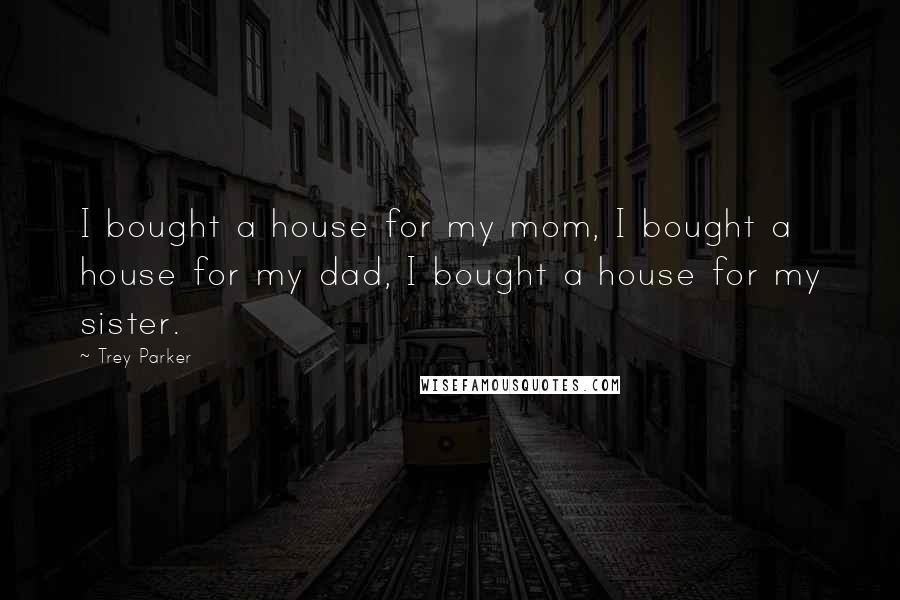 I bought a house for my mom, I bought a house for my dad, I bought a house for my sister.

~ Trey Parker

WISEFAMOUSQUOTES.COM